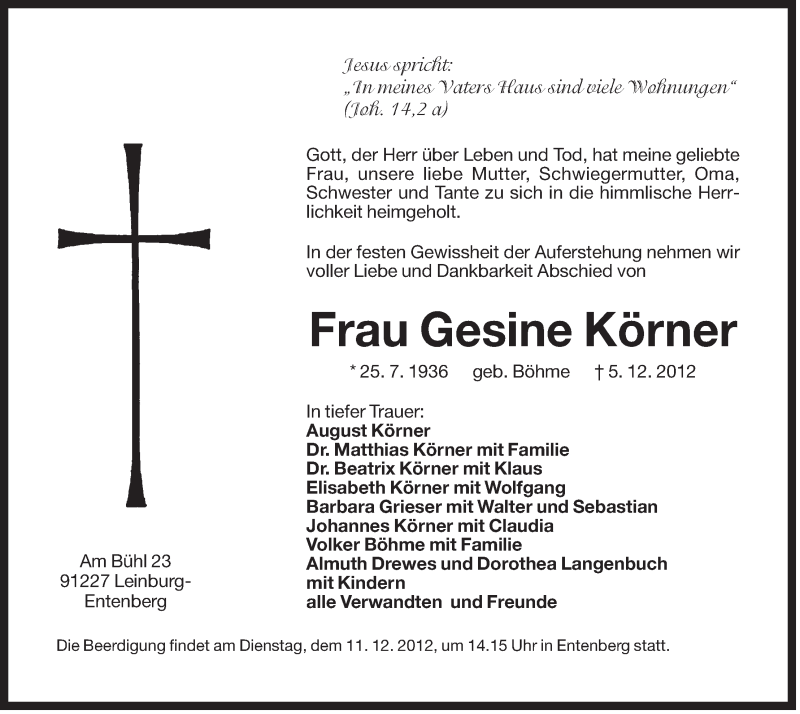 Jesus spricht:
„In meines Vaters Haus sind viele Wohnungen“
(Joh. 14,2 a)

Gott, der Herr über Leben und Tod, hat meine geliebte Frau, unsere liebe Mutter, Schwiegermutter, Oma, Schwester und Tante zu sich in die himmlische Herrlichkeit heimgeholt.

In der festen Gewissheit der Auferstehung nehmen wir voller Liebe und Dankbarkeit Abschied von

Frau Gesine Körner

* 25. 7. 1936 geb. Böhme † 5. 12. 2012

In tiefer Trauer:
August Körner
Dr. Matthias Körner mit Familie
Dr. Beatrix Körner mit Klaus
Elisabeth Körner mit Wolfgang
Barbara Grieser mit Walter und Sebastian
Johannes Körner mit Claudia
Volker Böhme mit Familie
Almuth Drewes und Dorothea Langenbuch mit Kindern
alle Verwandten und Freunde

Am Bühl 23
91227 Leinburg-Entenberg

Die Beerdigung findet am Dienstag, dem 11. 12. 2012, um 14.15 Uhr in Entenberg statt.